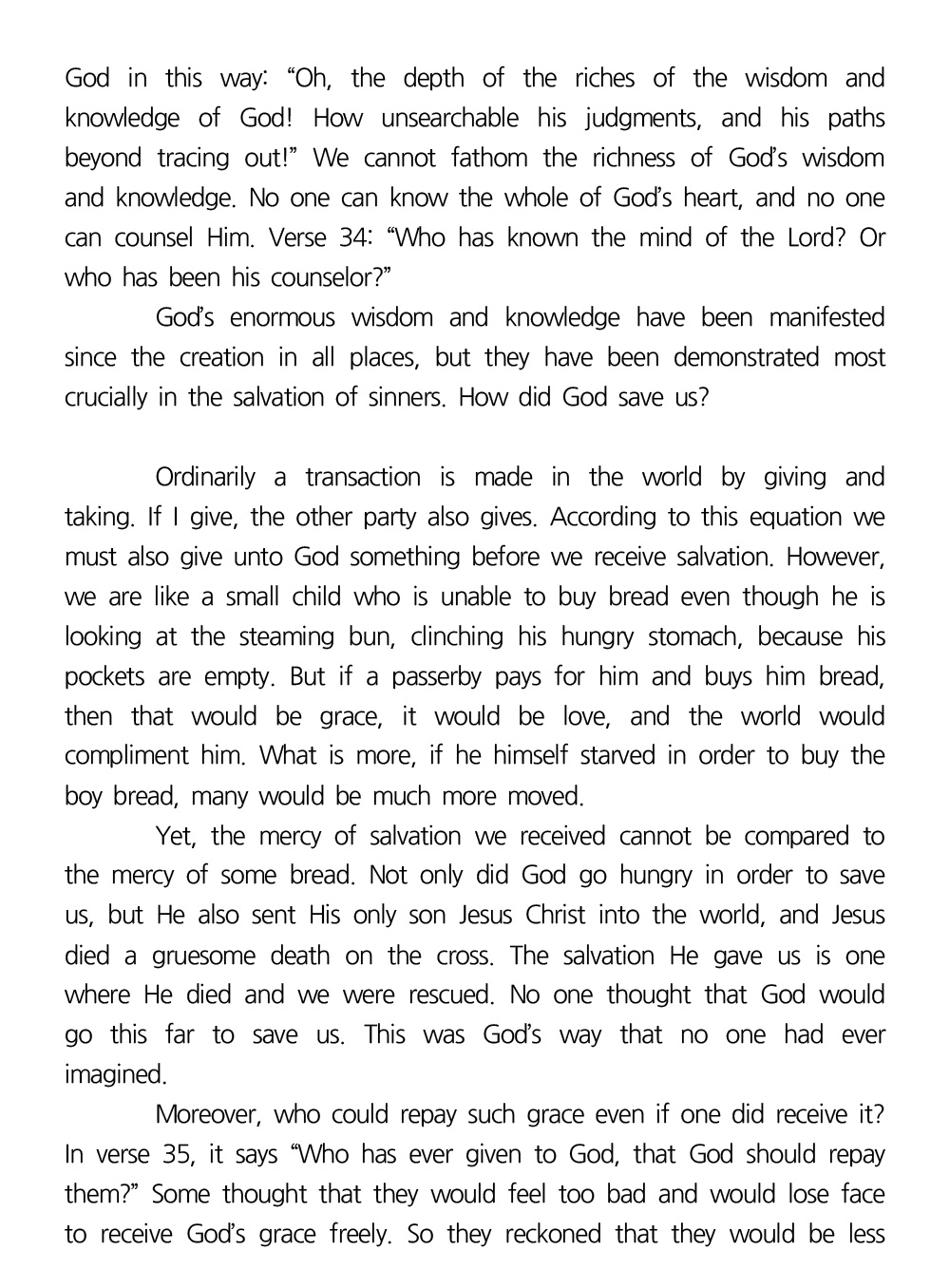 God in this way: “Oh, the depth of the riches of the wisdom and knowledge of God! How unsearchable his judgments, and his paths beyond tracing out!” We cannot fathom the richness of God’s wisdom and knowledge. No one can know the whole of God’s heart, and no one can counsel Him. Verse 34: “Who has known the mind of the Lord? Or who has been his counselor?”

God’s enormous wisdom and knowledge have been manifested since the creation in all places, but they have been demonstrated most crucially in the salvation of sinners. How did God save us?

Ordinarily a transaction is made in the world by giving and taking. If I give, the other party also gives. According to this equation we must also give unto God something before we receive salvation. However, we are like a small child who is unable to buy bread even though he is looking at the steaming bun, clinching his hungry stomach, because his pockets are empty. But if a passerby pays for him and buys him bread, then that would be grace, it would be love, and the world would compliment him. What is more, if he himself starved in order to buy the boy bread, many would be much more moved.

Yet, the mercy of salvation we received cannot be compared to the mercy of some bread. Not only did God go hungry in order to save us, but He also sent His only son Jesus Christ into the world, and Jesus died a gruesome death on the cross. The salvation He gave us is one where He died and we were rescued. No one thought that God would go this far to save us. This was God’s way that no one had ever imagined.

Moreover, who could repay such grace even if one did receive it? In verse 35, it says “Who has ever given to God, that God should repay them?” Some thought that they would feel too bad and would lose face to receive God’s grace freely. So they reckoned that they would be less